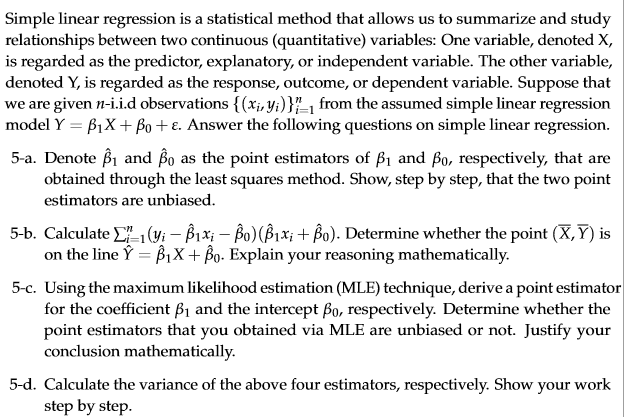 Simple linear regression is a statistical method that allows us to summarize and study relationships between two continuous (quantitative) variables: One variable, denoted X, is regarded as the predictor, explanatory, or independent variable. The other variable, denoted Y, is regarded as the response, outcome, or dependent variable. Suppose that we are given $n$-i.i.d observations $\{(x_i, y_i)\}_{i=1}^{n}$ from the assumed simple linear regression model $Y = \beta_1 X + \beta_0 + \varepsilon$. Answer the following questions on simple linear regression.

5-a. Denote $\hat{\beta}_1$ and $\hat{\beta}_0$ as the point estimators of $\beta_1$ and $\beta_0$, respectively, that are obtained through the least squares method. Show, step by step, that the two point estimators are unbiased.

5-b. Calculate $\sum_{i=1}^{n}(y_i - \hat{\beta}_1 x_i - \hat{\beta}_0)(\hat{\beta}_1 x_i + \hat{\beta}_0)$. Determine whether the point $(\overline{X}, \overline{Y})$ is on the line $\hat{Y} = \hat{\beta}_1 X + \hat{\beta}_0$. Explain your reasoning mathematically.

5-c. Using the maximum likelihood estimation (MLE) technique, derive a point estimator for the coefficient $\beta_1$ and the intercept $\beta_0$, respectively. Determine whether the point estimators that you obtained via MLE are unbiased or not. Justify your conclusion mathematically.

5-d. Calculate the variance of the above four estimators, respectively. Show your work step by step.